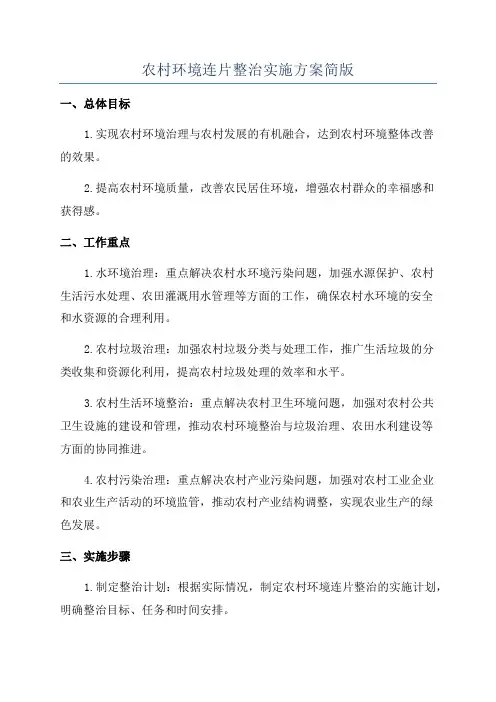 农村环境连片整治实施方案简版

一、总体目标

1.实现农村环境治理与农村发展的有机融合，达到农村环境整体改善的效果。

2.提高农村环境质量，改善农民居住环境，增强农村群众的幸福感和获得感。

二、工作重点

1.水环境治理：重点解决农村水环境污染问题，加强水源保护、农村生活污水处理、农田灌溉用水管理等方面的工作，确保农村水环境的安全和水资源的合理利用。

2.农村垃圾治理：加强农村垃圾分类与处理工作，推广生活垃圾的分类收集和资源化利用，提高农村垃圾处理的效率和水平。

3.农村生活环境整治：重点解决农村卫生环境问题，加强对农村公共卫生设施的建设和管理，推动农村环境整治与垃圾治理、农田水利建设等方面的协同推进。

4.农村污染治理：重点解决农村产业污染问题，加强对农村工业企业和农业生产活动的环境监管，推动农村产业结构调整，实现农业生产的绿色发展。

三、实施步骤

1.制定整治计划：根据实际情况，制定农村环境连片整治的实施计划，明确整治目标、任务和时间安排。